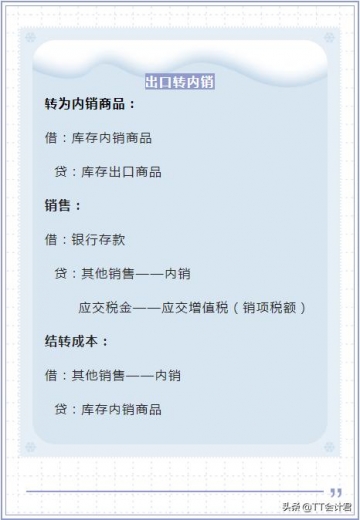 出口转内销

转为内销商品：

借：库存内销商品

贷：库存出口商品

销售：

借：银行存款

贷：其他销售——内销

应交税金——应交增值税（销项税额）

结转成本：

借：其他销售——内销

贷：库存内销商品

头条 @TT会计君